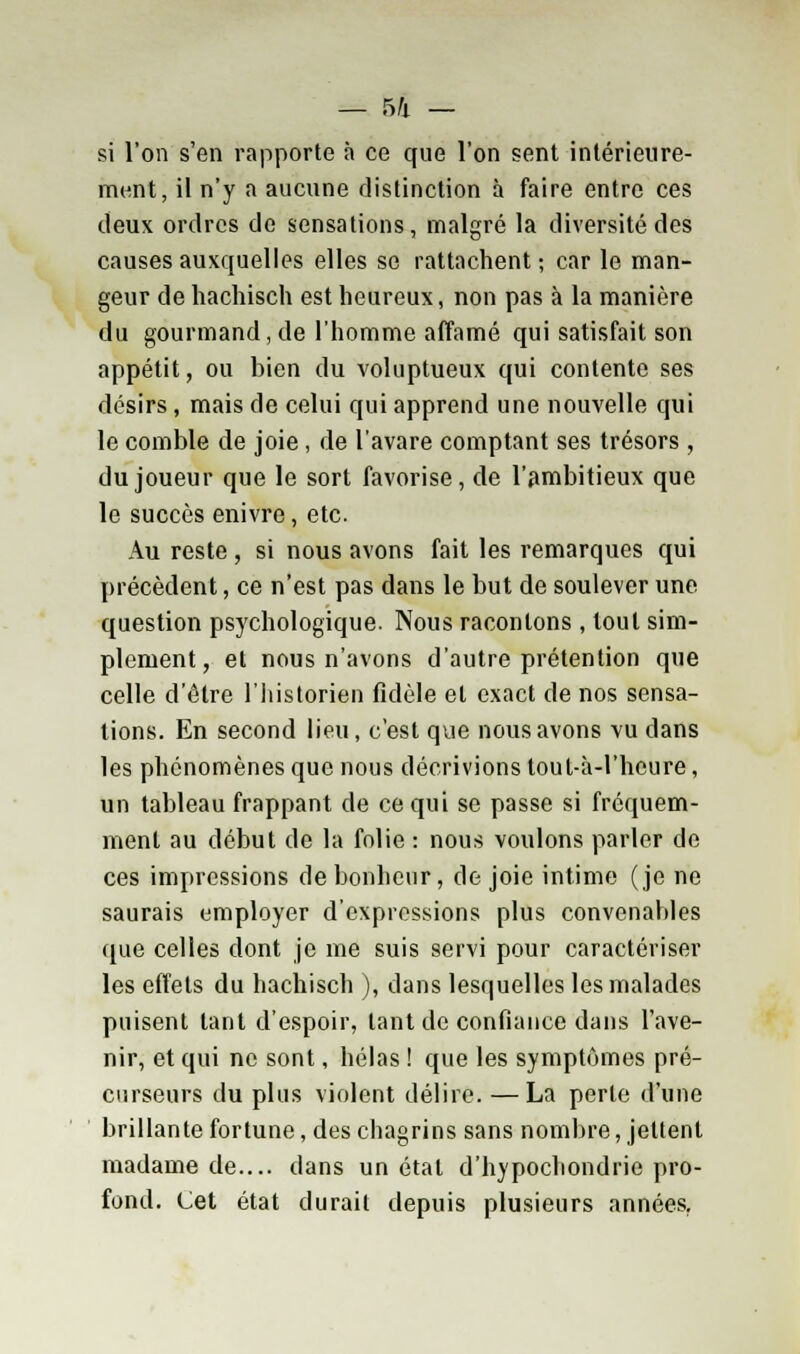 — 54 —

si l'on s'en rapporte à ce que l'on sent intérieurement, il n'y a aucune distinction à faire entre ces deux ordres de sensations, malgré la diversité des causes auxquelles elles se rattachent ; car le mangeur de hachisch est heureux, non pas à la manière du gourmand, de l'homme affamé qui satisfait son appétit, ou bien du voluptueux qui contente ses désirs, mais de celui qui apprend une nouvelle qui le comble de joie, de l'avare comptant ses trésors, du joueur que le sort favorise, de l'ambitieux que le succès enivre, etc.

Au reste, si nous avons fait les remarques qui précèdent, ce n'est pas dans le but de soulever une question psychologique. Nous racontons, tout simplement, et nous n'avons d'autre prétention que celle d'être l'historien fidèle et exact de nos sensations. En second lieu, c'est que nous avons vu dans les phénomènes que nous décrivions tout-à-l'heure, un tableau frappant de ce qui se passe si fréquemment au début de la folie : nous voulons parler de ces impressions de bonheur, de joie intime (je ne saurais employer d'expressions plus convenables que celles dont je me suis servi pour caractériser les effets du hachisch ), dans lesquelles les malades puisent tant d'espoir, tant de confiance dans l'avenir, et qui ne sont, hélas ! que les symptômes précurseurs du plus violent délire. — La perte d'une brillante fortune, des chagrins sans nombre, jettent madame de.... dans un état d'hypochondrie profond. Cet état durait depuis plusieurs années,